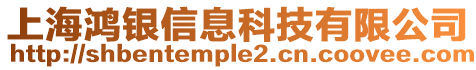 上海鸿银信息科技有限公司
http://shbentemple2.cn.coovee.com